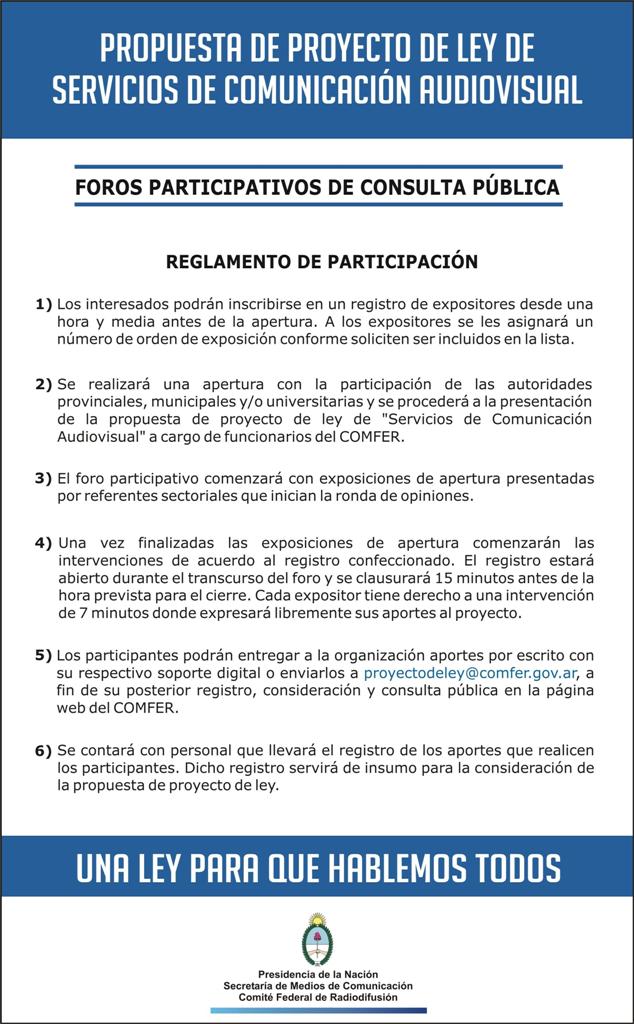 PROPUESTA DE PROYECTO DE LEY DE SERVICIOS DE COMUNICACIÓN AUDIOVISUAL

FOROS PARTICIPATIVOS DE CONSULTA PÚBLICA

REGLAMENTO DE PARTICIPACIÓN

1) Los interesados podrán inscribirse en un registro de expositores desde una hora y media antes de la apertura. A los expositores se les asignará un número de orden de exposición conforme soliciten ser incluidos en la lista.

2) Se realizará una apertura con la participación de las autoridades provinciales, municipales y/o universitarias y se procederá a la presentación de la propuesta de proyecto de ley de "Servicios de Comunicación Audiovisual" a cargo de funcionarios del COMFER.

3) El foro participativo comenzará con exposiciones de apertura presentadas por referentes sectoriales que inician la ronda de opiniones.

4) Una vez finalizadas las exposiciones de apertura comenzarán las intervenciones de acuerdo al registro confeccionado. El registro estará abierto durante el transcurso del foro y se clausurará 15 minutos antes de la hora prevista para el cierre. Cada expositor tiene derecho a una intervención de 7 minutos donde expresará libremente sus aportes al proyecto.

5) Los participantes podrán entregar a la organización aportes por escrito con su respectivo soporte digital o enviarlos a proyectodeley@comfer.gov.ar, a fin de su posterior registro, consideración y consulta pública en la página web del COMFER.

6) Se contará con personal que llevará el registro de los aportes que realicen los participantes. Dicho registro servirá de insumo para la consideración de la propuesta de proyecto de ley.

UNA LEY PARA QUE HABLEMOS TODOS

Presidencia de la Nación
Secretaría de Medios de Comunicación
Comité Federal de Radiodifusión